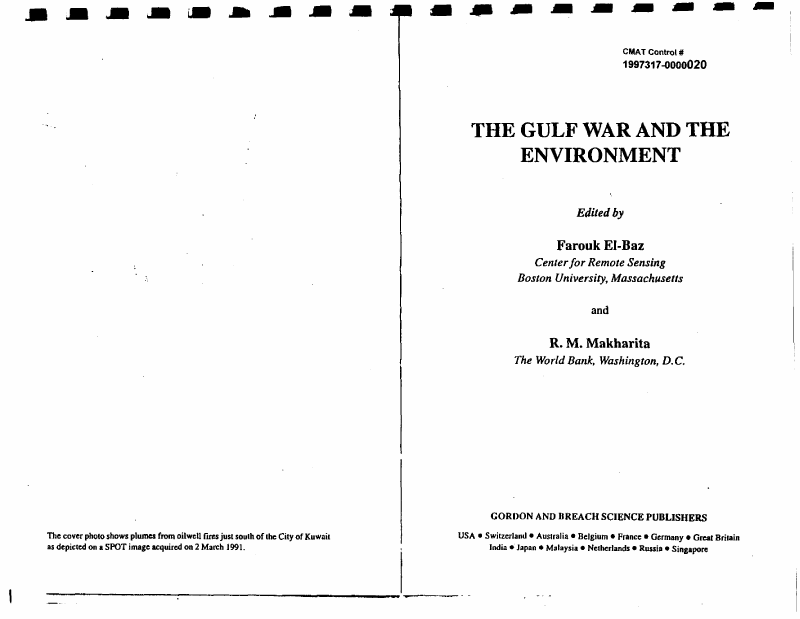 The cover photo shows plumes from oilwell fires just south of the City of Kuwait as depicted on a SPOT image acquired on 2 March 1991.

CMAT Control #
1997317-0000020

THE GULF WAR AND THE ENVIRONMENT

Edited by

Farouk El-Baz
Center for Remote Sensing
Boston University, Massachusetts

and

R. M. Makharita
The World Bank, Washington, D.C.

GORDON AND BREACH SCIENCE PUBLISHERS
USA • Switzerland • Australia • Belgium • France • Germany • Great Britain
India • Japan • Malaysia • Netherlands • Russia • Singapore